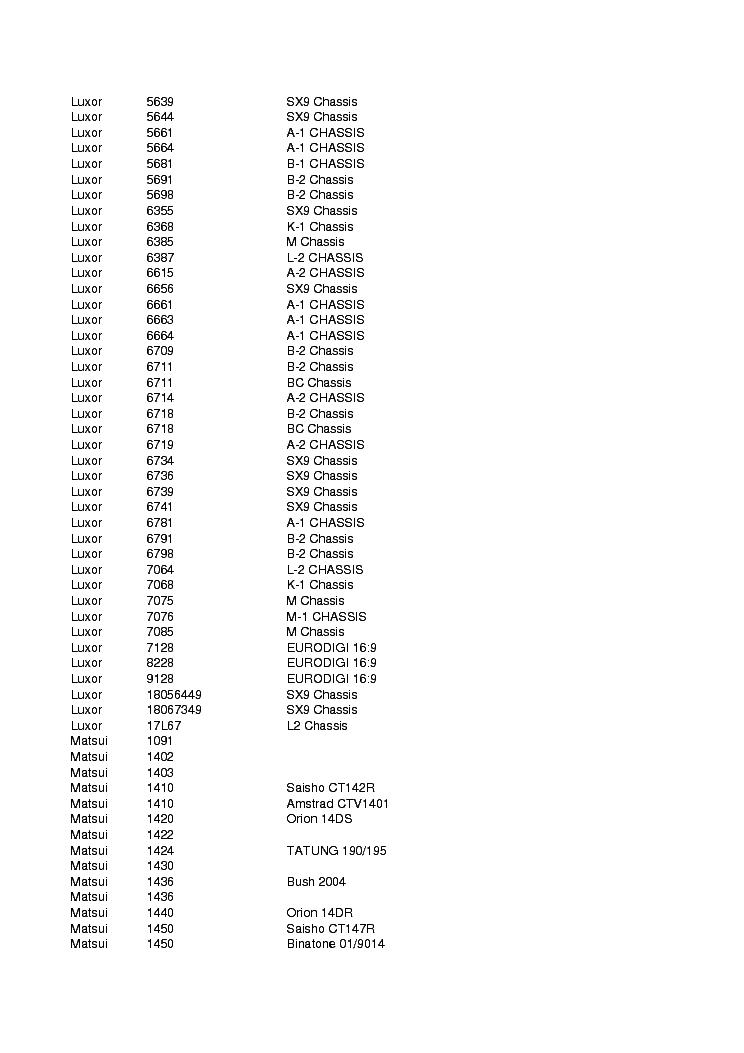 | | | |
|---|---|---|
| Luxor | 5639 | SX9 Chassis |
| Luxor | 5644 | SX9 Chassis |
| Luxor | 5661 | A-1 CHASSIS |
| Luxor | 5664 | A-1 CHASSIS |
| Luxor | 5681 | B-1 CHASSIS |
| Luxor | 5691 | B-2 Chassis |
| Luxor | 5698 | B-2 Chassis |
| Luxor | 6355 | SX9 Chassis |
| Luxor | 6368 | K-1 Chassis |
| Luxor | 6385 | M Chassis |
| Luxor | 6387 | L-2 CHASSIS |
| Luxor | 6615 | A-2 CHASSIS |
| Luxor | 6656 | SX9 Chassis |
| Luxor | 6661 | A-1 CHASSIS |
| Luxor | 6663 | A-1 CHASSIS |
| Luxor | 6664 | A-1 CHASSIS |
| Luxor | 6709 | B-2 Chassis |
| Luxor | 6711 | B-2 Chassis |
| Luxor | 6711 | BC Chassis |
| Luxor | 6714 | A-2 CHASSIS |
| Luxor | 6718 | B-2 Chassis |
| Luxor | 6718 | BC Chassis |
| Luxor | 6719 | A-2 CHASSIS |
| Luxor | 6734 | SX9 Chassis |
| Luxor | 6736 | SX9 Chassis |
| Luxor | 6739 | SX9 Chassis |
| Luxor | 6741 | SX9 Chassis |
| Luxor | 6781 | A-1 CHASSIS |
| Luxor | 6791 | B-2 Chassis |
| Luxor | 6798 | B-2 Chassis |
| Luxor | 7064 | L-2 CHASSIS |
| Luxor | 7068 | K-1 Chassis |
| Luxor | 7075 | M Chassis |
| Luxor | 7076 | M-1 CHASSIS |
| Luxor | 7085 | M Chassis |
| Luxor | 7128 | EURODIGI 16:9 |
| Luxor | 8228 | EURODIGI 16:9 |
| Luxor | 9128 | EURODIGI 16:9 |
| Luxor | 18056449 | SX9 Chassis |
| Luxor | 18067349 | SX9 Chassis |
| Luxor | 17L67 | L2 Chassis |
| Matsui | 1091 | |
| Matsui | 1402 | |
| Matsui | 1403 | |
| Matsui | 1410 | Saisho CT142R |
| Matsui | 1410 | Amstrad CTV1401 |
| Matsui | 1420 | Orion 14DS |
| Matsui | 1422 | |
| Matsui | 1424 | TATUNG 190/195 |
| Matsui | 1430 | |
| Matsui | 1436 | Bush 2004 |
| Matsui | 1436 | |
| Matsui | 1440 | Orion 14DR |
| Matsui | 1450 | Saisho CT147R |
| Matsui | 1450 | Binatone 01/9014 |